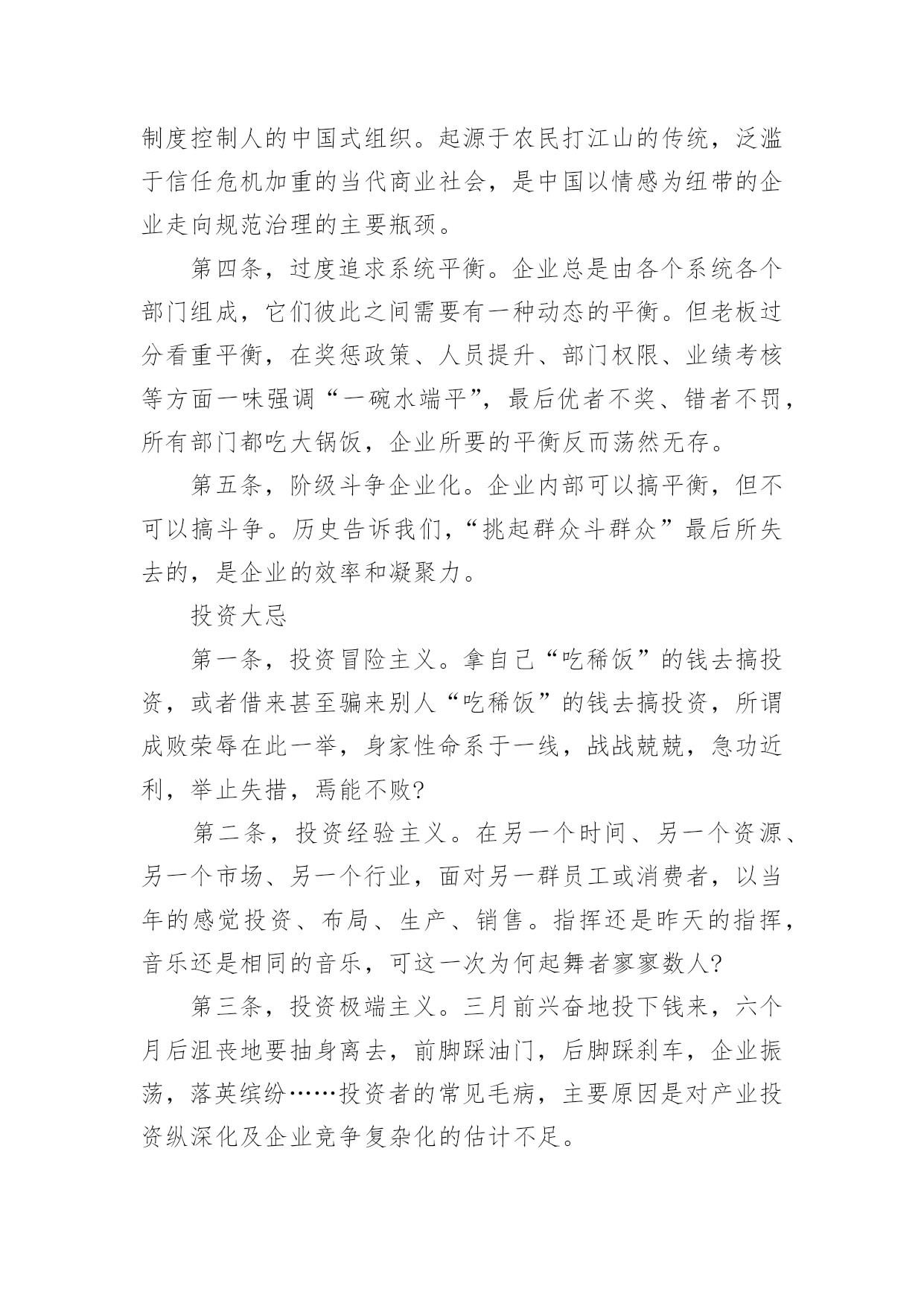 制度控制人的中国式组织。起源于农民打江山的传统，泛滥于信任危机加重的当代商业社会，是中国以情感为纽带的企业走向规范治理的主要瓶颈。

第四条，过度追求系统平衡。企业总是由各个系统各个部门组成，它们彼此之间需要有一种动态的平衡。但老板过分看重平衡，在奖惩政策、人员提升、部门权限、业绩考核等方面一味强调“一碗水端平”，最后优者不奖、错者不罚，所有部门都吃大锅饭，企业所要的平衡反而荡然无存。

第五条，阶级斗争企业化。企业内部可以搞平衡，但不可以搞斗争。历史告诉我们，“挑起群众斗群众”最后所失去的，是企业的效率和凝聚力。

投资大忌

第一条，投资冒险主义。拿自己“吃稀饭”的钱去搞投资，或者借来甚至骗来别人“吃稀饭”的钱去搞投资，所谓成败荣辱在此一举，身家性命系于一线，战战兢兢，急功近利，举止失措，焉能不败?

第二条，投资经验主义。在另一个时间、另一个资源、另一个市场、另一个行业，面对另一群员工或消费者，以当年的感觉投资、布局、生产、销售。指挥还是昨天的指挥，音乐还是相同的音乐，可这一次为何起舞者寥寥数人?

第三条，投资极端主义。三月前兴奋地投下钱来，六个月后沮丧地要抽身离去，前脚踩油门，后脚踩刹车，企业振荡，落英缤纷……投资者的常见毛病，主要原因是对产业投资纵深化及企业竞争复杂化的估计不足。